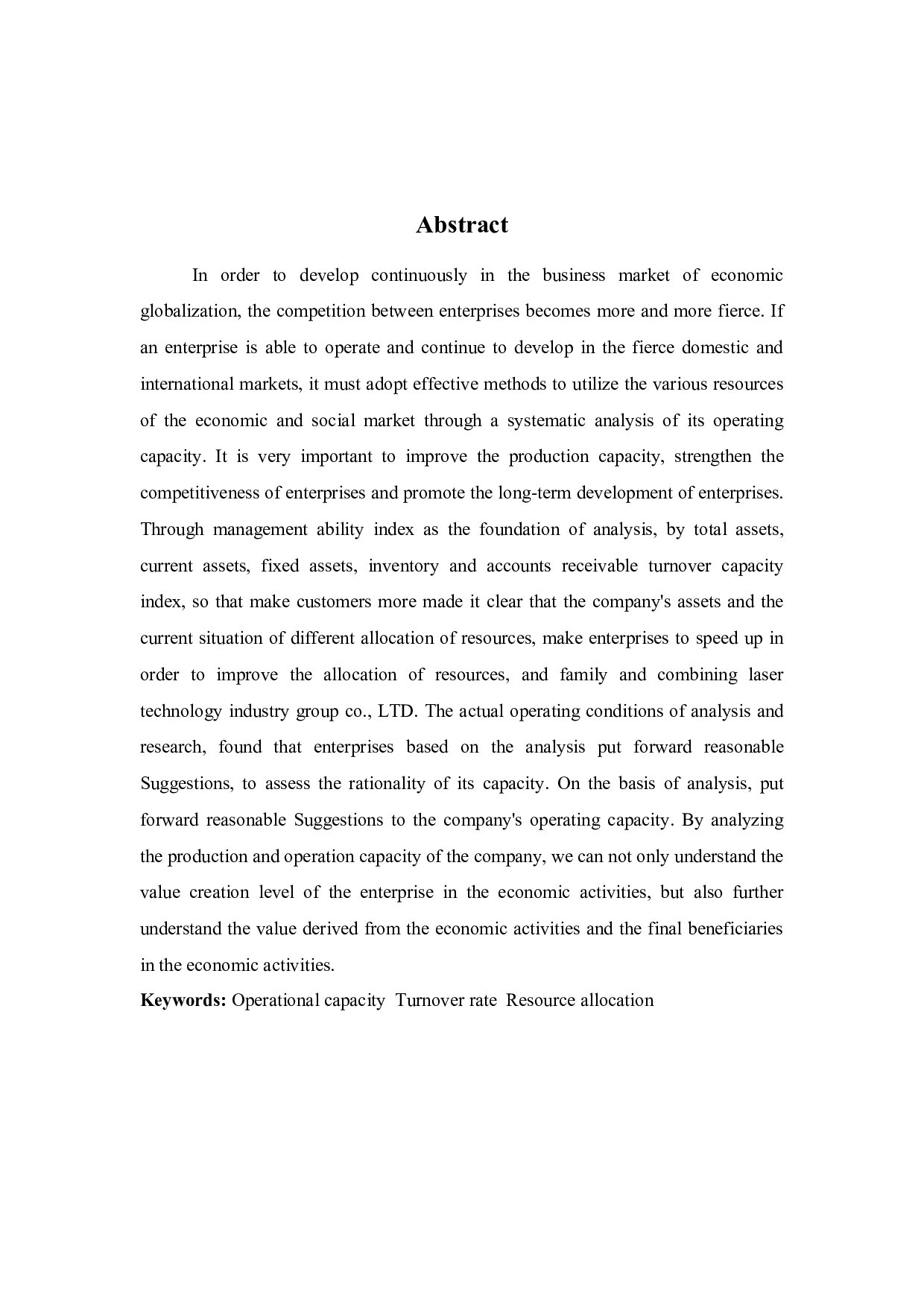 Abstract

In order to develop continuously in the business market of economic globalization, the competition between enterprises becomes more and more fierce. If an enterprise is able to operate and continue to develop in the fierce domestic and international markets, it must adopt effective methods to utilize the various resources of the economic and social market through a systematic analysis of its operating capacity. It is very important to improve the production capacity, strengthen the competitiveness of enterprises and promote the long-term development of enterprises. Through management ability index as the foundation of analysis, by total assets, current assets, fixed assets, inventory and accounts receivable turnover capacity index, so that make customers more made it clear that the company's assets and the current situation of different allocation of resources, make enterprises to speed up in order to improve the allocation of resources, and family and combining laser technology industry group co., LTD. The actual operating conditions of analysis and research, found that enterprises based on the analysis put forward reasonable Suggestions, to assess the rationality of its capacity. On the basis of analysis, put forward reasonable Suggestions to the company's operating capacity. By analyzing the production and operation capacity of the company, we can not only understand the value creation level of the enterprise in the economic activities, but also further understand the value derived from the economic activities and the final beneficiaries in the economic activities.

Keywords: Operational capacity Turnover rate Resource allocation